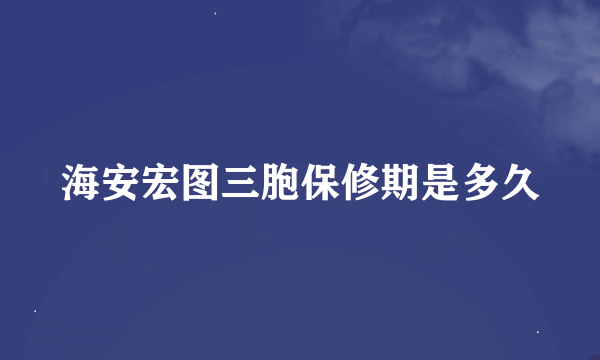 海安宏图三胞保修期是多久